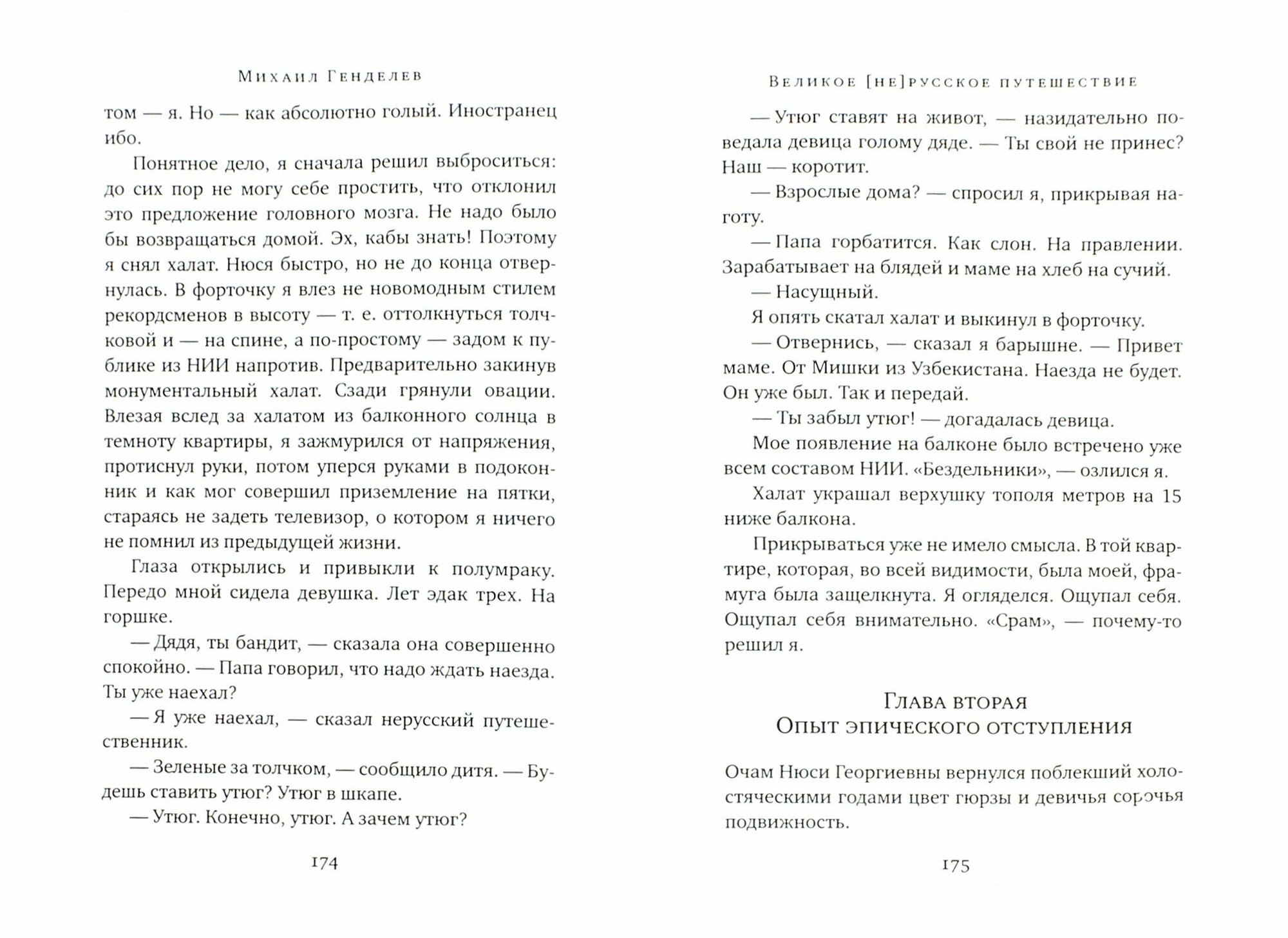 Михаил Генделев

том — я. Но — как абсолютно голый. Иностранец ибо.

Понятное дело, я сначала решил выброситься: до сих пор не могу себе простить, что отклонил это предложение головного мозга. Не надо было бы возвращаться домой. Эх, кабы знать! Поэтому я снял халат. Нюся быстро, но не до конца отвернулась. В форточку я влез не новомодным стилем рекордсменов в высоту — т. е. оттолкнуться толчковой и — на спине, а по-простому — задом к публике из НИИ напротив. Предварительно закинув монументальный халат. Сзади грянули овации. Влезая вслед за халатом из балконного солнца в темноту квартиры, я зажмурился от напряжения, протиснул руки, потом уперся руками в подоконник и как мог совершил приземление на пятки, стараясь не задеть телевизор, о котором я ничего не помнил из предыдущей жизни.

Глаза открылись и привыкли к полумраку. Передо мной сидела девушка. Лет эдак трех. На горшке.

— Дядя, ты бандит, — сказала она совершенно спокойно. — Папа говорил, что надо ждать наезда. Ты уже наехал?

— Я уже наехал, — сказал нерусский путешественник.

— Зеленые за толчком, — сообщило дитя. — Будешь ставить утюг? Утюг в шкапе.

— Утюг. Конечно, утюг. А зачем утюг?

174

Великое [не]русское путешествие

— Утюг ставят на живот, — назидательно поведала девица голому дяде. — Ты свой не принес? Наш — коротит.

— Взрослые дома? — спросил я, прикрывая наготу.

— Папа горбатится. Как слон. На правлении. Зарабатывает на блядей и маме на хлеб на сучий.

— Насущный.

Я опять скатал халат и выкинул в форточку.

— Отвернись, — сказал я барышне. — Привет маме. От Мишки из Узбекистана. Наезда не будет. Он уже был. Так и передай.

— Ты забыл утюг! — догадалась девица.

Мое появление на балконе было встречено уже всем составом НИИ. «Бездельники», — озлился я.

Халат украшал верхушку тополя метров на 15 ниже балкона.

Прикрываться уже не имело смысла. В той квартире, которая, во всей видимости, была моей, фрамуга была защелкнута. Я огляделся. Ощупал себя. Ощупал себя внимательно. «Срам», — почему-то решил я.

Глава вторая
Опыт эпического отступления

Очам Нюси Георгиевны вернулся поблекший холостяческими годами цвет гюрзы и девичья сорочья подвижность.

175